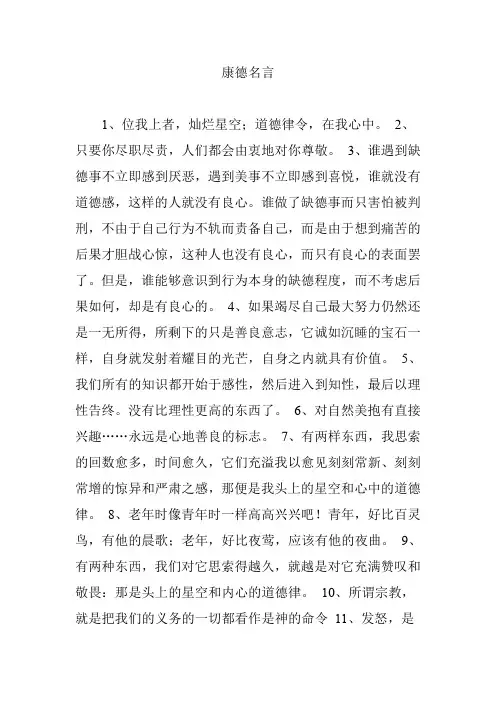 康德名言

1、位我上者，灿烂星空；道德律令，在我心中。 2、只要你尽职尽责，人们都会由衷地对你尊敬。 3、谁遇到缺德事不立即感到厌恶，遇到美事不立即感到喜悦，谁就没有道德感，这样的人就没有良心。谁做了缺德事而只害怕被判刑，不由于自己行为不轨而责备自己，而是由于想到痛苦的后果才胆战心惊，这种人也没有良心，而只有良心的表面罢了。但是，谁能够意识到行为本身的缺德程度，而不考虑后果如何，却是有良心的。 4、如果竭尽自己最大努力仍然还是一无所得，所剩下的只是善良意志，它诚如沉睡的宝石一样，自身就发射着耀目的光芒，自身之内就具有价值。 5、我们所有的知识都开始于感性，然后进入到知性，最后以理性告终。没有比理性更高的东西了。 6、对自然美抱有直接兴趣……永远是心地善良的标志。 7、有两样东西，我思索的回数愈多，时间愈久，它们充溢我以愈见刻刻常新、刻刻常增的惊异和严肃之感，那便是我头上的星空和心中的道德律。 8、老年时像青年时一样高高兴兴吧！青年，好比百灵鸟，有他的晨歌；老年，好比夜莺，应该有他的夜曲。 9、有两种东西，我们对它思索得越久，就越是对它充满赞叹和敬畏：那是头上的星空和内心的道德律。 10、所谓宗教，就是把我们的义务的一切都看作是神的命令 11、发怒，是